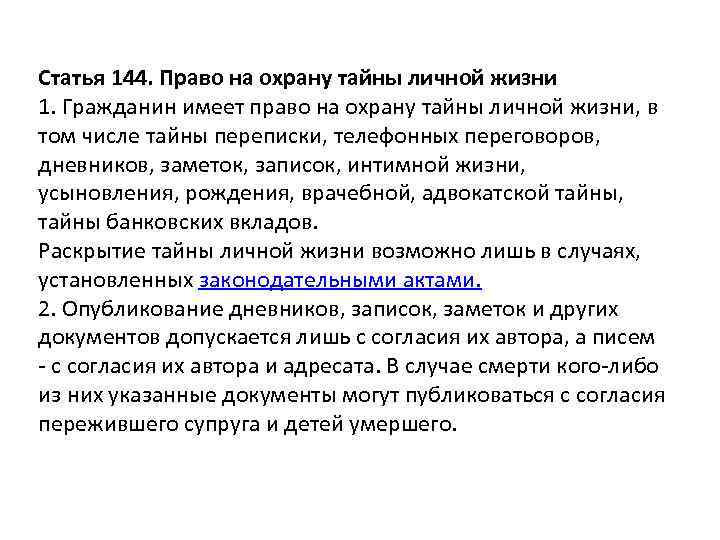 Статья 144. Право на охрану тайны личной жизни

1. Гражданин имеет право на охрану тайны личной жизни, в том числе тайны переписки, телефонных переговоров, дневников, заметок, записок, интимной жизни, усыновления, рождения, врачебной, адвокатской тайны, тайны банковских вкладов.

Раскрытие тайны личной жизни возможно лишь в случаях, установленных законодательными актами.

2. Опубликование дневников, записок, заметок и других документов допускается лишь с согласия их автора, а писем - с согласия их автора и адресата. В случае смерти кого-либо из них указанные документы могут публиковаться с согласия пережившего супруга и детей умершего.